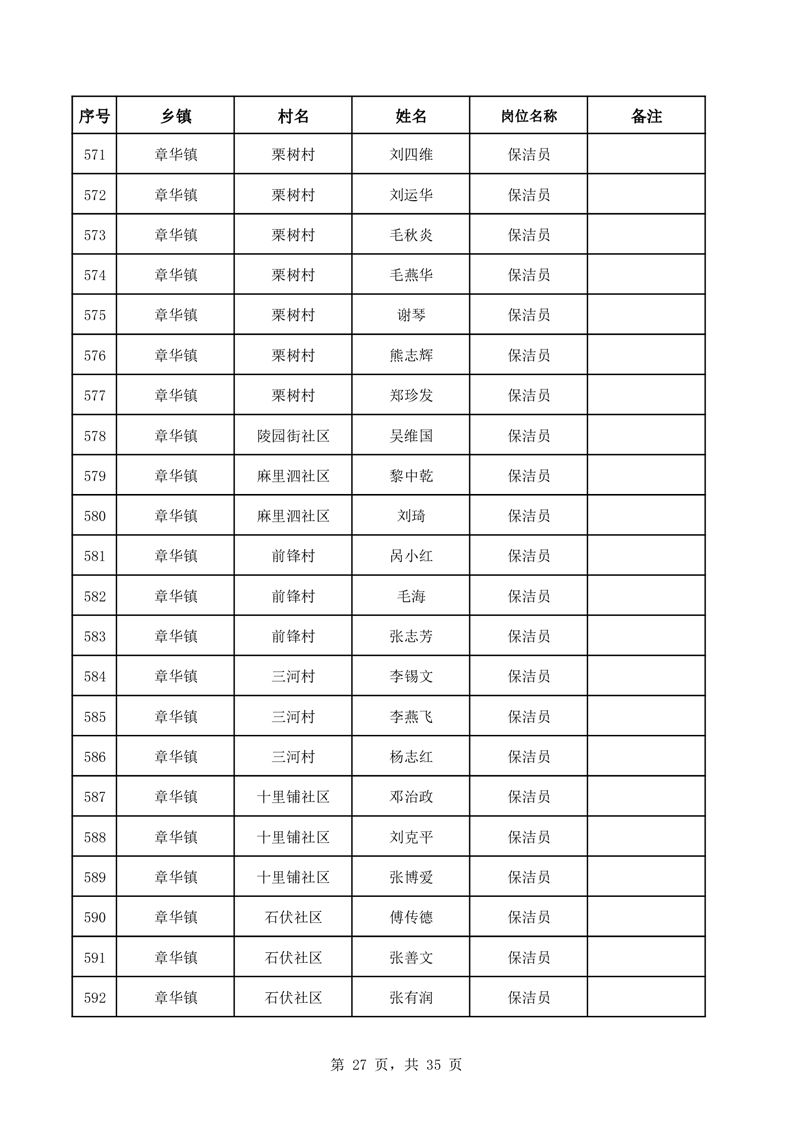 | 序号 | 乡镇 | 村名 | 姓名 | 岗位名称 | 备注 |
|---|---|---|---|---|---|
| 571 | 章华镇 | 栗树村 | 刘四维 | 保洁员 | |
| 572 | 章华镇 | 栗树村 | 刘运华 | 保洁员 | |
| 573 | 章华镇 | 栗树村 | 毛秋炎 | 保洁员 | |
| 574 | 章华镇 | 栗树村 | 毛燕华 | 保洁员 | |
| 575 | 章华镇 | 栗树村 | 谢琴 | 保洁员 | |
| 576 | 章华镇 | 栗树村 | 熊志辉 | 保洁员 | |
| 577 | 章华镇 | 栗树村 | 郑珍发 | 保洁员 | |
| 578 | 章华镇 | 陵园街社区 | 吴维国 | 保洁员 | |
| 579 | 章华镇 | 麻里泗社区 | 黎中乾 | 保洁员 | |
| 580 | 章华镇 | 麻里泗社区 | 刘琦 | 保洁员 | |
| 581 | 章华镇 | 前锋村 | 呙小红 | 保洁员 | |
| 582 | 章华镇 | 前锋村 | 毛海 | 保洁员 | |
| 583 | 章华镇 | 前锋村 | 张志芳 | 保洁员 | |
| 584 | 章华镇 | 三河村 | 李锡文 | 保洁员 | |
| 585 | 章华镇 | 三河村 | 李燕飞 | 保洁员 | |
| 586 | 章华镇 | 三河村 | 杨志红 | 保洁员 | |
| 587 | 章华镇 | 十里铺社区 | 邓治政 | 保洁员 | |
| 588 | 章华镇 | 十里铺社区 | 刘克平 | 保洁员 | |
| 589 | 章华镇 | 十里铺社区 | 张博爱 | 保洁员 | |
| 590 | 章华镇 | 石伏社区 | 傅传德 | 保洁员 | |
| 591 | 章华镇 | 石伏社区 | 张善文 | 保洁员 | |
| 592 | 章华镇 | 石伏社区 | 张有润 | 保洁员 | |

第 27 页，共 35 页